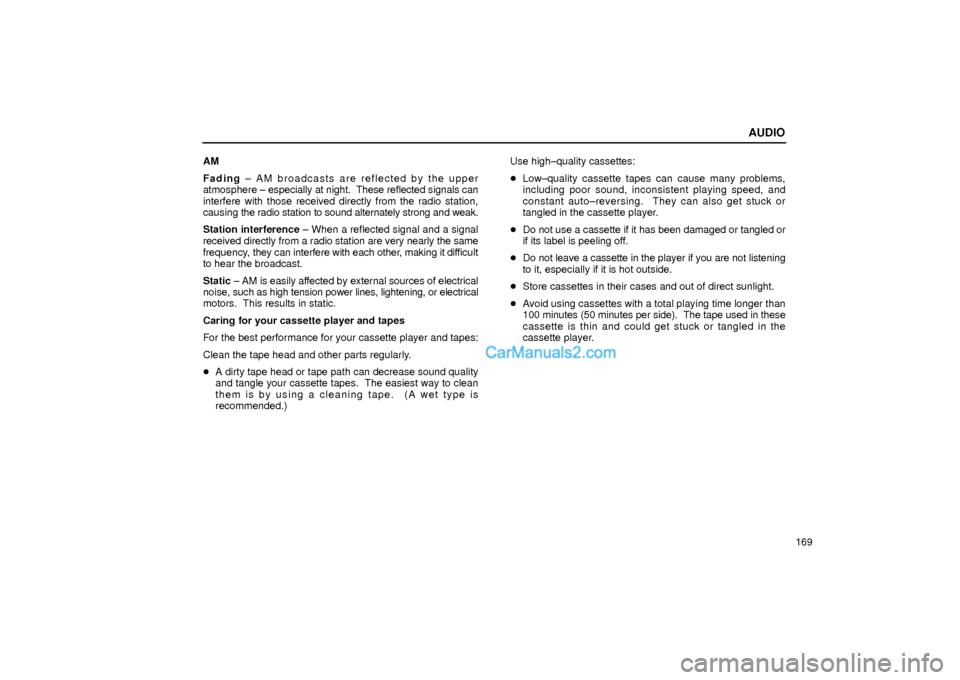 AUDIO

AM

Fading – AM broadcasts are reflected by the upper atmosphere – especially at night. These reflected signals can interfere with those received directly from the radio station, causing the radio station to sound alternately strong and weak.

Station interference – When a reflected signal and a signal received directly from a radio station are very nearly the same frequency, they can interfere with each other, making it difficult to hear the broadcast.

Static – AM is easily affected by external sources of electrical noise, such as high tension power lines, lightening, or electrical motors. This results in static.

Caring for your cassette player and tapes

For the best performance for your cassette player and tapes:

Clean the tape head and other parts regularly.

• A dirty tape head or tape path can decrease sound quality and tangle your cassette tapes. The easiest way to clean them is by using a cleaning tape. (A wet type is recommended.)

Use high–quality cassettes:

• Low–quality cassette tapes can cause many problems, including poor sound, inconsistent playing speed, and constant auto–reversing. They can also get stuck or tangled in the cassette player.

• Do not use a cassette if it has been damaged or tangled or if its label is peeling off.

• Do not leave a cassette in the player if you are not listening to it, especially if it is hot outside.

• Store cassettes in their cases and out of direct sunlight.

• Avoid using cassettes with a total playing time longer than 100 minutes (50 minutes per side). The tape used in these cassette is thin and could get stuck or tangled in the cassette player.

CarManuals2.com

169

carmanualsonline.info